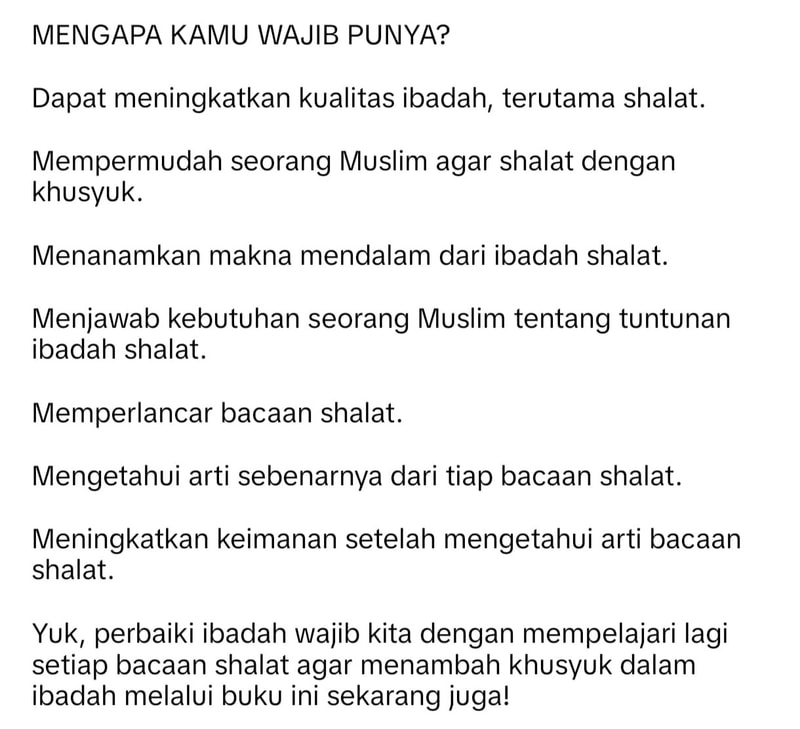 MENGAPA KAMU WAJIB PUNYA?

Dapat meningkatkan kualitas ibadah, terutama shalat.

Mempermudah seorang Muslim agar shalat dengan khusyuk.

Menanamkan makna mendalam dari ibadah shalat.

Menjawab kebutuhan seorang Muslim tentang tuntunan ibadah shalat.

Memperlancar bacaan shalat.

Mengetahui arti sebenarnya dari tiap bacaan shalat.

Meningkatkan keimanan setelah mengetahui arti bacaan shalat.

Yuk, perbaiki ibadah wajib kita dengan mempelajari lagi setiap bacaan shalat agar menambah khusyuk dalam ibadah melalui buku ini sekarang juga!